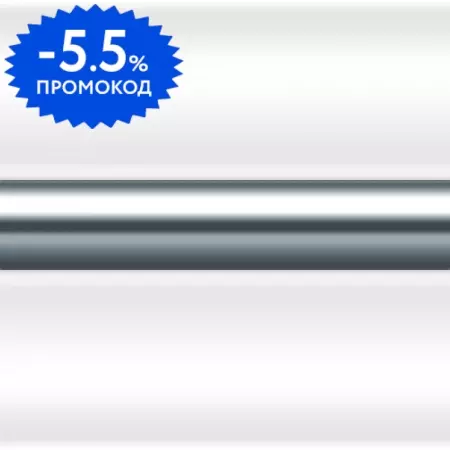 -5.5%
ПРОМОКОД